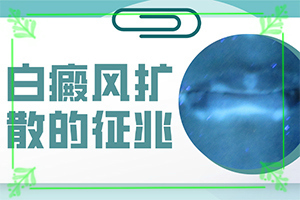 白癜风扩散的征兆